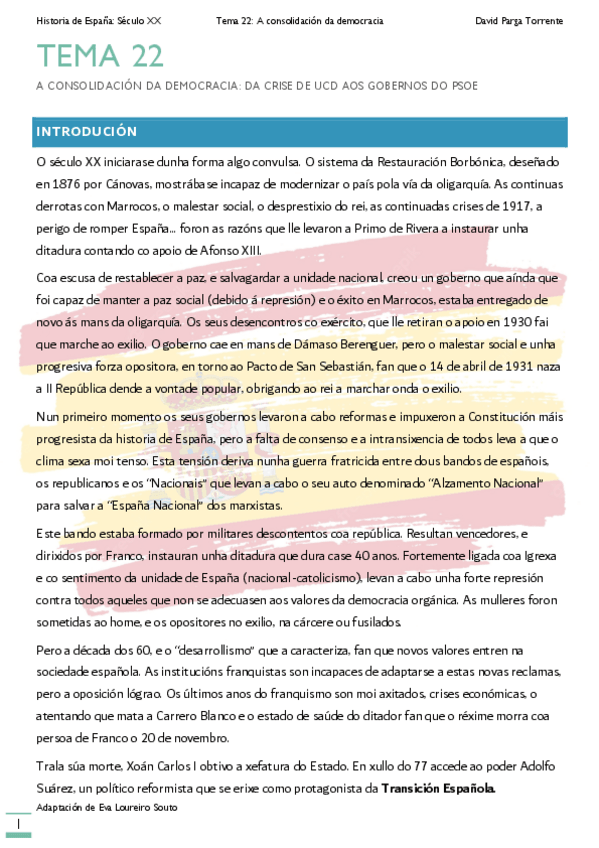 Historia de España: Século XX	Tema 22: A consolidación da democracia	David Parga Torrente

TEMA 22

A CONSOLIDACIÓN DA DEMOCRACIA: DA CRISE DE UCD AOS GOBERNOS DO PSOE

INTRODUCIÓN

O século XX iniciarase dunha forma algo convulsa. O sistema da Restauración Borbónica, deseñado en 1876 por Cánovas, mostrábase incapaz de modernizar o país pola vía da oligarquía. As continuas derrotas con Marrocos, o malestar social, o desprestixio do rei, as continuadas crises de 1917, a perigo de romper España... foron as razóns que lle levaron a Primo de Rivera a instaurar unha ditadura contando co apoio de Afonso XIII.

Coa escusa de restablecer a paz, e salvagardar a unidade nacional, creou un goberno que aínda que foi capaz de manter a paz social (debido á represión) e o éxito en Marrocos, estaba entregado de novo ás mans da oligarquía. Os seus desencontros co exército, que lle retiran o apoio en 1930 fai que marche ao exilio. O goberno cae en mans de Dámaso Berenguer, pero o malestar social e unha progresiva forza opositora, en torno ao Pacto de San Sebastián, fan que o 14 de abril de 1931 naza a II República dende a vontade popular, obrigando ao rei a marchar onda o exilio.

Nun primeiro momento os seus gobernos levaron a cabo reformas e impuxeron a Constitución máis progresista da historia de España, pero a falta de consenso e a intransixencia de todos leva a que o clima sexa moi tenso. Esta tensión deriva nunha guerra fratricida entre dous bandos de españois, os republicanos e os "Nacionais" que levan a cabo o seu auto denominado "Alzamento Nacional" para salvar a "España Nacional" dos marxistas.

Este bando estaba formado por militares descontentos coa república. Resultan vencedores, e dirixidos por Franco, instauran unha ditadura que dura case 40 anos. Fortemente ligada coa Igrexa e co sentimento da unidade de España (nacional-catolicismo), levan a cabo unha forte represión contra todos aqueles que non se adecuasen aos valores da democracia orgánica. As mulleres foron sometidas ao home, e os opositores no exilio, na cárcere ou fusilados.

Pero a década dos 60, e o "desarrollismo" que a caracteriza, fan que novos valores entren na sociedade española. As institucións franquistas son incapaces de adaptarse a estas novas reclamas, pero a oposición lógrao. Os últimos anos do franquismo son moi axitados, crises económicas, o atentando que mata a Carrero Blanco e o estado de saúde do ditador fan que o réxime morra coa persoa de Franco o 20 de novembro.

Trala súa morte, Xoán Carlos I obtivo a xefatura do Estado. En xullo do 77 accede ao poder Adolfo Suárez, un político reformista que se erixe como protagonista da Transición Española.

Adaptación de Eva Loureiro Souto

1